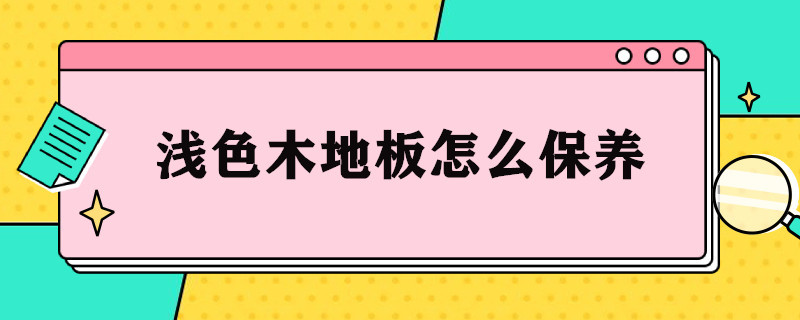 浅色木地板怎么保养